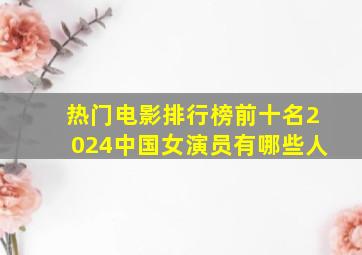 热门电影排行榜前十名2024中国女演员有哪些人